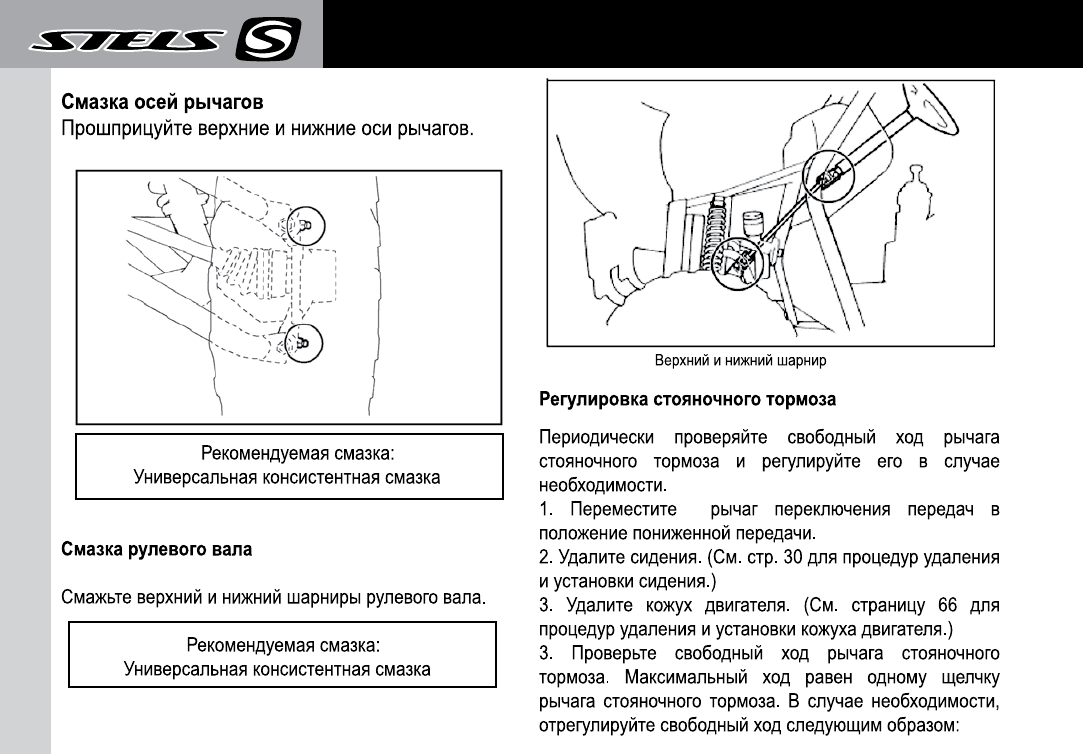 STELS S

Смазка осей рычагов
Прошприцуйте верхние и нижние оси рычагов.

Рекомендуемая смазка:
Универсальная консистентная смазка

Смазка рулевого вала

Смажьте верхний и нижний шарниры рулевого вала.

Рекомендуемая смазка:
Универсальная консистентная смазка

Верхний и нижний шарнир

Регулировка стояночного тормоза

Периодически проверяйте свободный ход рычага стояночного тормоза и регулируйте его в случае необходимости.
1. Переместите рычаг переключения передач в положение пониженной передачи.
2. Удалите сидения. (См. стр. 30 для процедур удаления и установки сидения.)
3. Удалите кожух двигателя. (См. страницу 66 для процедур удаления и установки кожуха двигателя.)
3. Проверьте свободный ход рычага стояночного тормоза. Максимальный ход равен одному щелчку рычага стояночного тормоза. В случае необходимости, отрегулируйте свободный ход следующим образом: